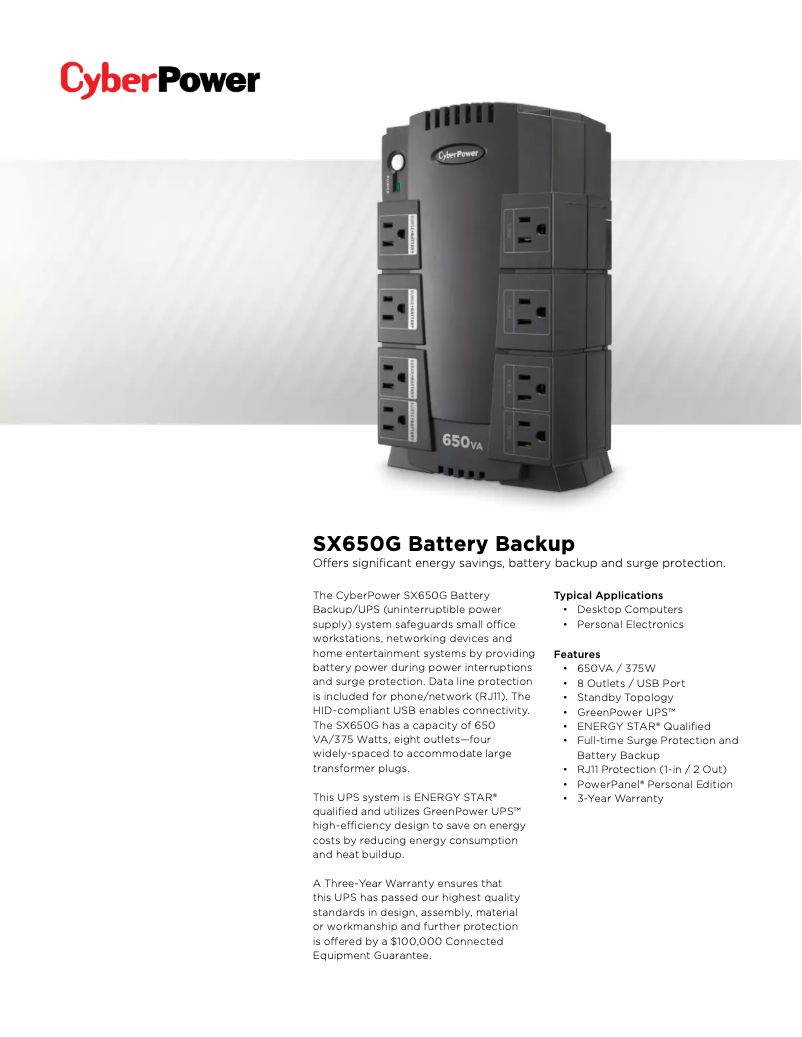 CyberPower

CyberPower

650VA

SX650G Battery Backup
Offers significant energy savings, battery backup and surge protection.

The CyberPower SX650G Battery Backup/UPS (uninterruptible power supply) system safeguards small office workstations, networking devices and home entertainment systems by providing battery power during power interruptions and surge protection. Data line protection is included for phone/network (RJ11). The HID-compliant USB enables connectivity. The SX650G has a capacity of 650 VA/375 Watts, eight outlets—four widely-spaced to accommodate large transformer plugs.

This UPS system is ENERGY STAR® qualified and utilizes GreenPower UPS™ high-efficiency design to save on energy costs by reducing energy consumption and heat buildup.

A Three-Year Warranty ensures that this UPS has passed our highest quality standards in design, assembly, material or workmanship and further protection is offered by a $100,000 Connected Equipment Guarantee.

Typical Applications
• Desktop Computers
• Personal Electronics

Features
• 650VA / 375W
• 8 Outlets / USB Port
• Standby Topology
• GreenPower UPS™
• ENERGY STAR® Qualified
• Full-time Surge Protection and Battery Backup
• RJ11 Protection (1-in / 2 Out)
• PowerPanel® Personal Edition
• 3-Year Warranty